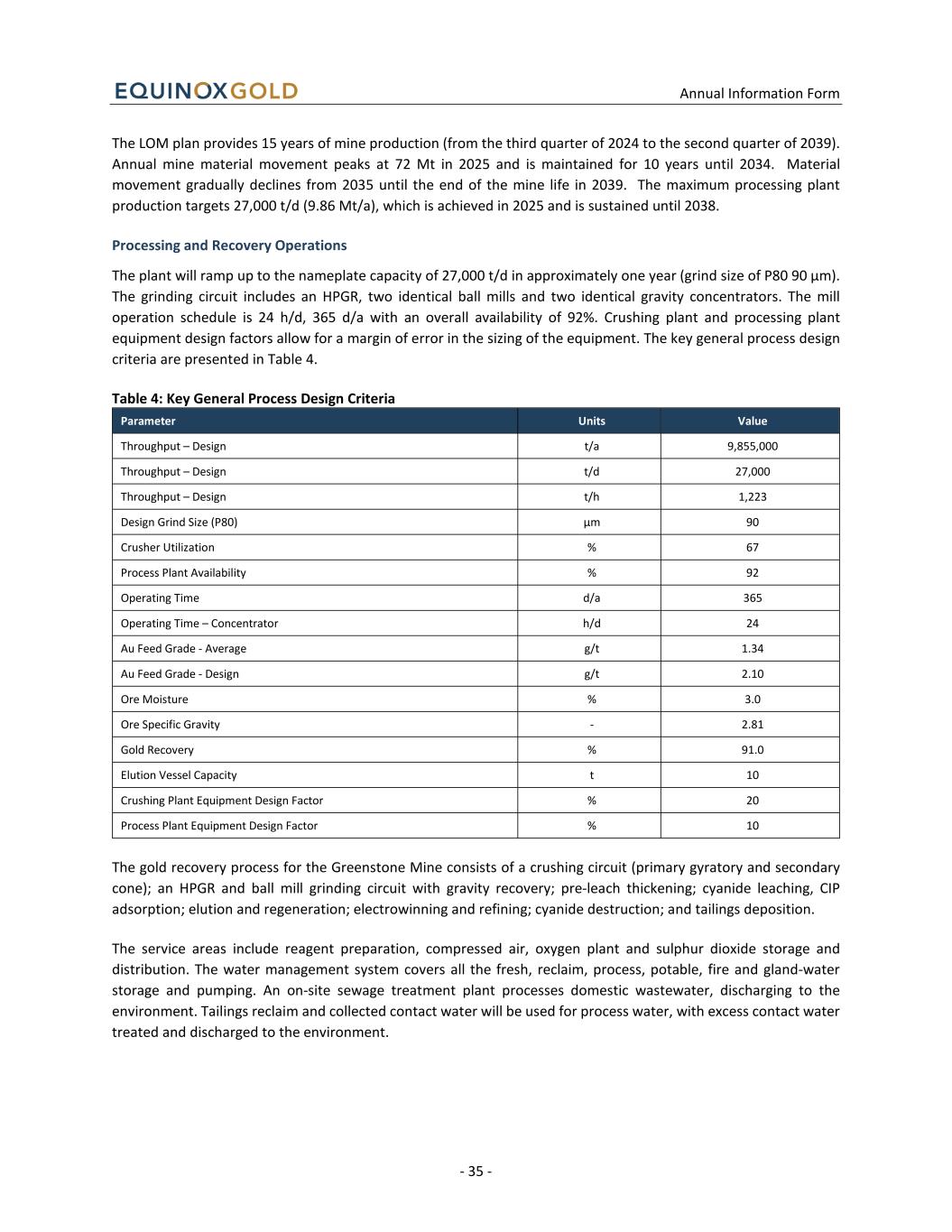 EQUINOXGOLD

Annual Information Form

The LOM plan provides 15 years of mine production (from the third quarter of 2024 to the second quarter of 2039). Annual mine material movement peaks at 72 Mt in 2025 and is maintained for 10 years until 2034. Material movement gradually declines from 2035 until the end of the mine life in 2039. The maximum processing plant production targets 27,000 t/d (9.86 Mt/a), which is achieved in 2025 and is sustained until 2038.

Processing and Recovery Operations

The plant will ramp up to the nameplate capacity of 27,000 t/d in approximately one year (grind size of P80 90 µm). The grinding circuit includes an HPGR, two identical ball mills and two identical gravity concentrators. The mill operation schedule is 24 h/d, 365 d/a with an overall availability of 92%. Crushing plant and processing plant equipment design factors allow for a margin of error in the sizing of the equipment. The key general process design criteria are presented in Table 4.

Table 4: Key General Process Design Criteria

| Parameter | Units | Value |
|---|---|---|
| Throughput – Design | t/a | 9,855,000 |
| Throughput – Design | t/d | 27,000 |
| Throughput – Design | t/h | 1,223 |
| Design Grind Size (P80) | µm | 90 |
| Crusher Utilization | % | 67 |
| Process Plant Availability | % | 92 |
| Operating Time | d/a | 365 |
| Operating Time – Concentrator | h/d | 24 |
| Au Feed Grade - Average | g/t | 1.34 |
| Au Feed Grade - Design | g/t | 2.10 |
| Ore Moisture | % | 3.0 |
| Ore Specific Gravity | - | 2.81 |
| Gold Recovery | % | 91.0 |
| Elution Vessel Capacity | t | 10 |
| Crushing Plant Equipment Design Factor | % | 20 |
| Process Plant Equipment Design Factor | % | 10 |

The gold recovery process for the Greenstone Mine consists of a crushing circuit (primary gyratory and secondary cone); an HPGR and ball mill grinding circuit with gravity recovery; pre-leach thickening; cyanide leaching, CIP adsorption; elution and regeneration; electrowinning and refining; cyanide destruction; and tailings deposition.

The service areas include reagent preparation, compressed air, oxygen plant and sulphur dioxide storage and distribution. The water management system covers all the fresh, reclaim, process, potable, fire and gland-water storage and pumping. An on-site sewage treatment plant processes domestic wastewater, discharging to the environment. Tailings reclaim and collected contact water will be used for process water, with excess contact water treated and discharged to the environment.

- 35 -